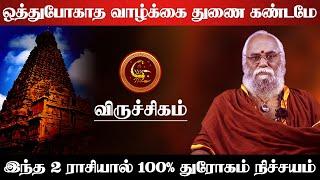 ஒத்துபோகாத வாழ்க்கை துணை கண்டமே

விருச்சிகம்

இந்த 2 ராசியால் 100% துரோகம் நிச்சயம்